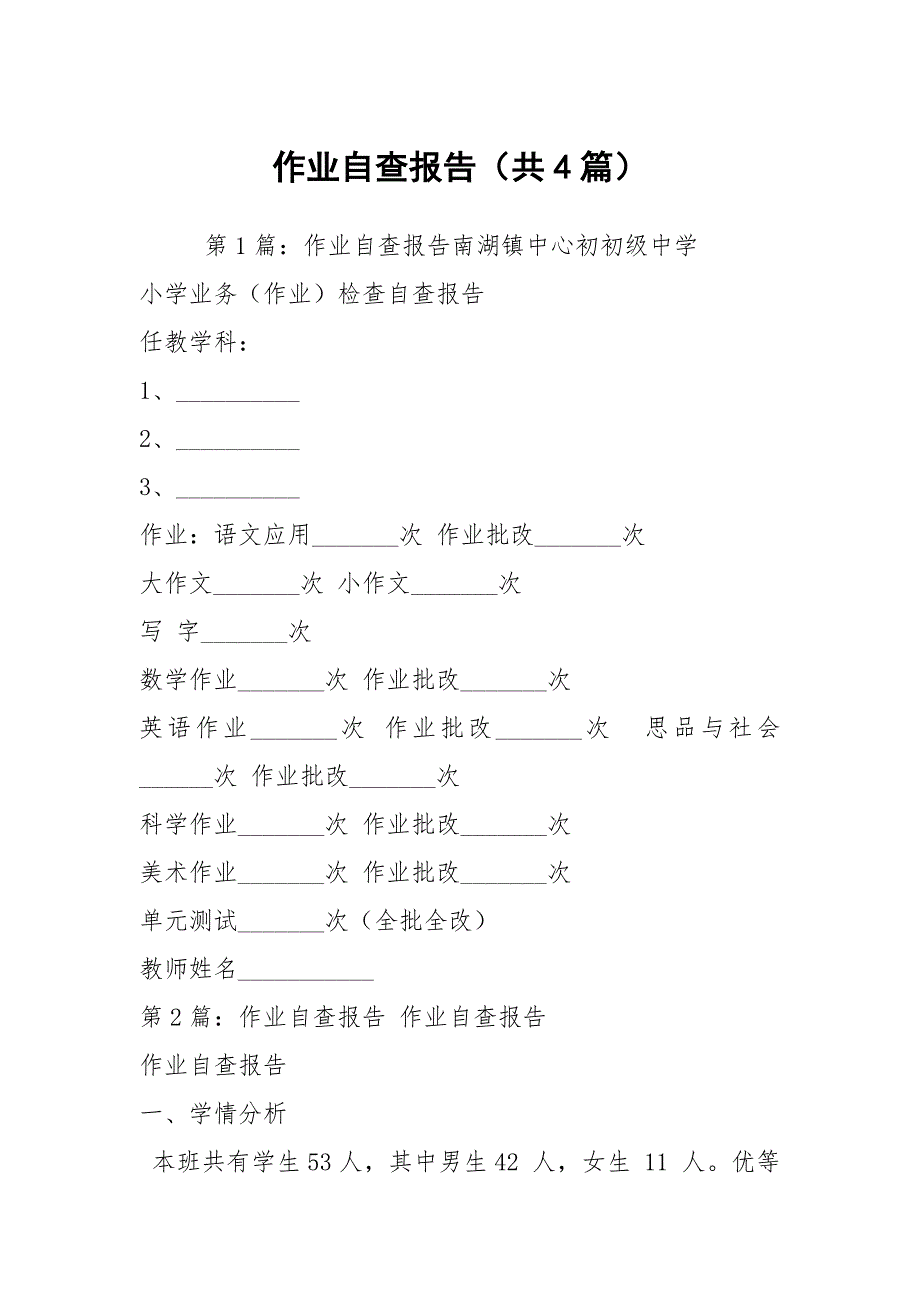 作业自查报告（共4篇）

第1篇：作业自查报告南湖镇中心初初级中学

小学业务（作业）检查自查报告

任教学科：

1、__________

2、__________

3、__________

作业：语文应用_______次 作业批改_______次

大作文_______次 小作文_______次

写 字_______次

数学作业_______次 作业批改_______次

英语作业_______次 作业批改_______次 思品与社会______次 作业批改_______次

科学作业_______次 作业批改_______次

美术作业_______次 作业批改_______次

单元测试_______次（全批全改）

教师姓名___________

第2篇：作业自查报告 作业自查报告

作业自查报告

一、学情分析

本班共有学生53人，其中男生42 人，女生 11 人。优等